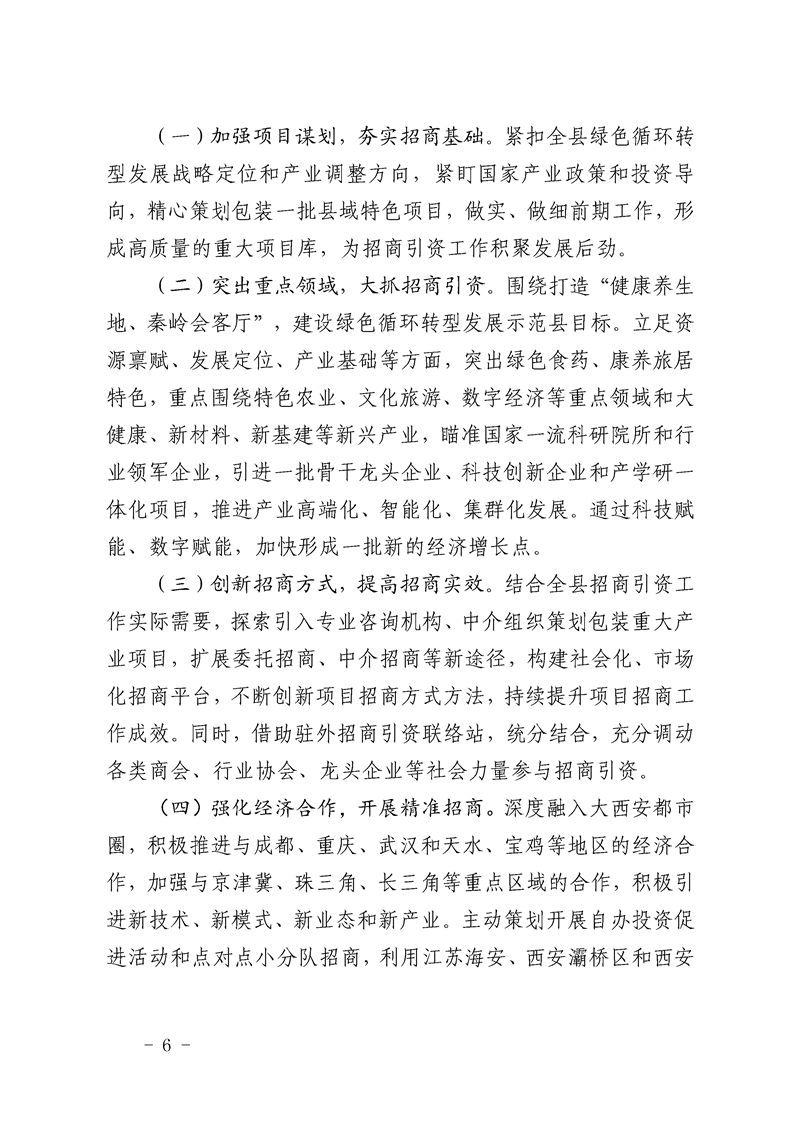 （一）加强项目谋划，夯实招商基础。紧扣全县绿色循环转型发展战略定位和产业调整方向，紧盯国家产业政策和投资导向，精心策划包装一批县域特色项目，做实、做细前期工作，形成高质量的重大项目库，为招商引资工作积聚发展后劲。

（二）突出重点领域，大抓招商引资。围绕打造“健康养生地、秦岭会客厅”，建设绿色循环转型发展示范县目标。立足资源禀赋、发展定位、产业基础等方面，突出绿色食药、康养旅居特色，重点围绕特色农业、文化旅游、数字经济等重点领域和大健康、新材料、新基建等新兴产业，瞄准国家一流科研院所和行业领军企业，引进一批骨干龙头企业、科技创新企业和产学研一体化项目，推进产业高端化、智能化、集群化发展。通过科技赋能、数字赋能，加快形成一批新的经济增长点。

（三）创新招商方式，提高招商实效。结合全县招商引资工作实际需要，探索引入专业咨询机构、中介组织策划包装重大产业项目，扩展委托招商、中介招商等新途径，构建社会化、市场化招商平台，不断创新项目招商方式方法，持续提升项目招商工作成效。同时，借助驻外招商引资联络站，统分结合，充分调动各类商会、行业协会、龙头企业等社会力量参与招商引资。

（四）强化经济合作，开展精准招商。深度融入大西安都市圈，积极推进与成都、重庆、武汉和天水、宝鸡等地区的经济合作，加强与京津冀、珠三角、长三角等重点区域的合作，积极引进新技术、新模式、新业态和新产业。主动策划开展自办投资促进活动和点对点小分队招商，利用江苏海安、西安灞桥区和西安

- 6 -